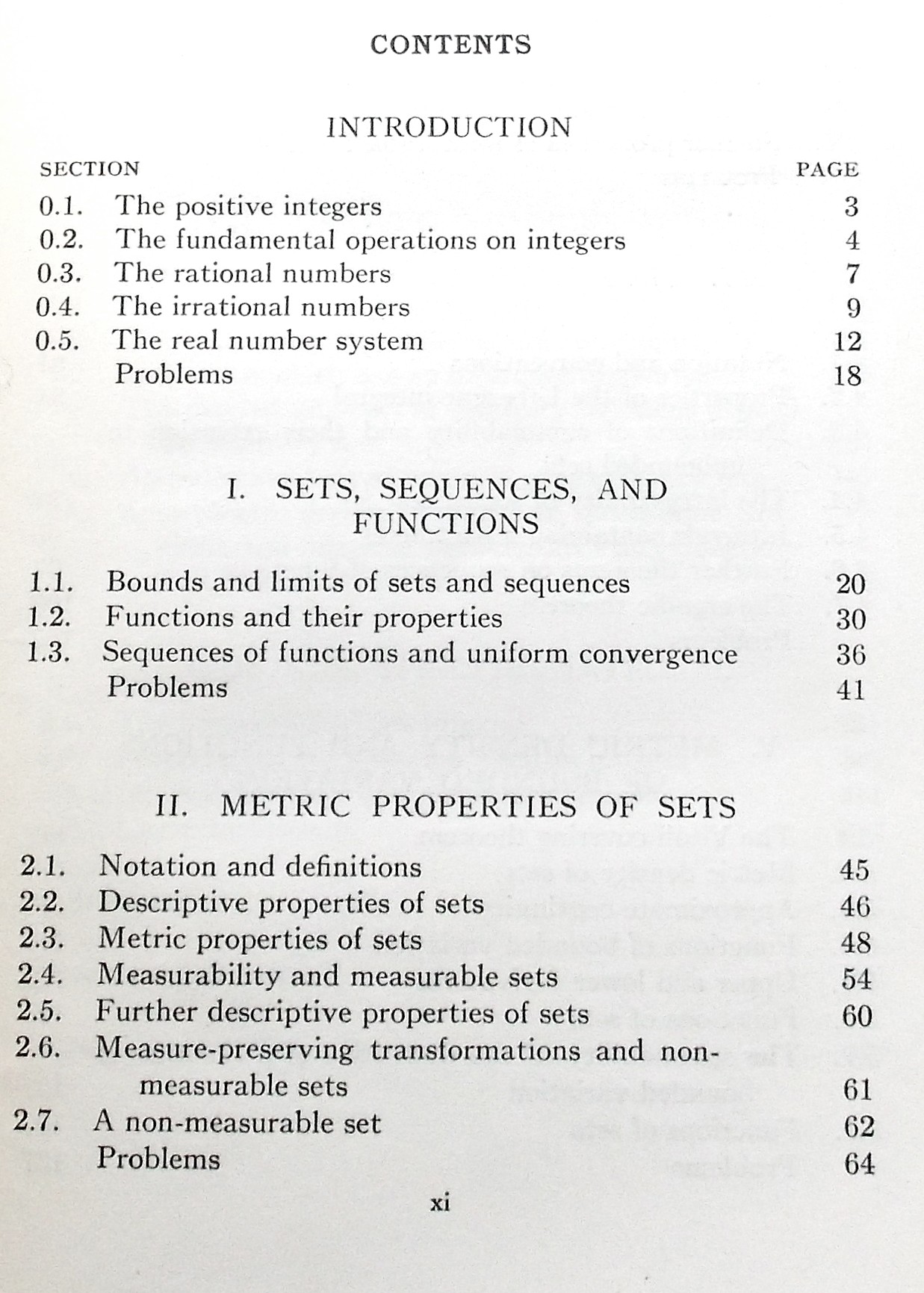 CONTENTS

INTRODUCTION

| SECTION | | PAGE |
|---|---|---|
| 0.1. | The positive integers | 3 |
| 0.2. | The fundamental operations on integers | 4 |
| 0.3. | The rational numbers | 7 |
| 0.4. | The irrational numbers | 9 |
| 0.5. | The real number system | 12 |
| | Problems | 18 |

I. SETS, SEQUENCES, AND FUNCTIONS

| | | |
|---|---|---|
| 1.1. | Bounds and limits of sets and sequences | 20 |
| 1.2. | Functions and their properties | 30 |
| 1.3. | Sequences of functions and uniform convergence | 36 |
| | Problems | 41 |

II. METRIC PROPERTIES OF SETS

| | | |
|---|---|---|
| 2.1. | Notation and definitions | 45 |
| 2.2. | Descriptive properties of sets | 46 |
| 2.3. | Metric properties of sets | 48 |
| 2.4. | Measurability and measurable sets | 54 |
| 2.5. | Further descriptive properties of sets | 60 |
| 2.6. | Measure-preserving transformations and non-measurable sets | 61 |
| 2.7. | A non-measurable set | 62 |
| | Problems | 64 |

xi